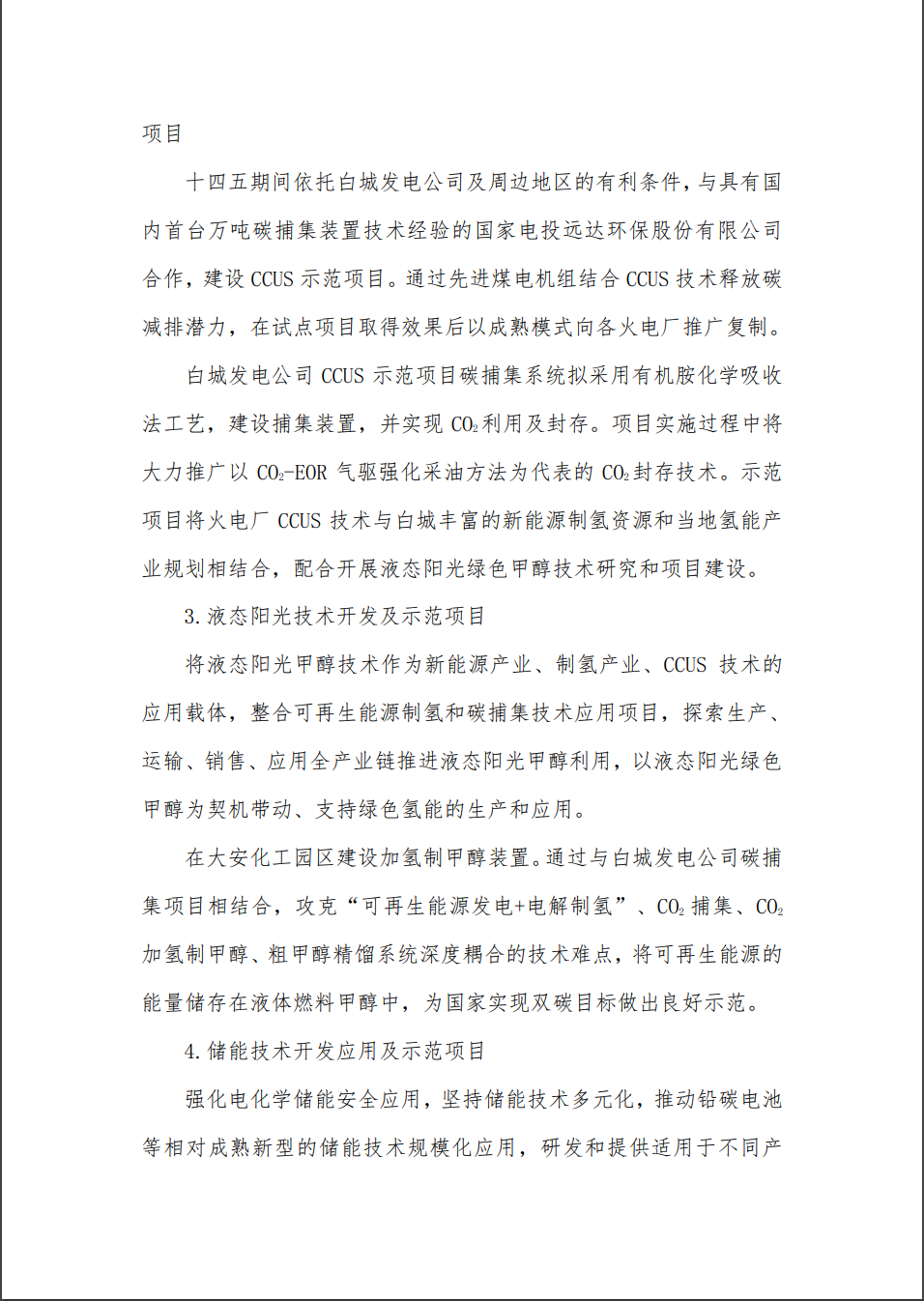 项目

十四五期间依托白城发电公司及周边地区的有利条件，与具有国内首台万吨碳捕集装置技术经验的国家电投远达环保股份有限公司合作，建设 CCUS 示范项目。通过先进煤电机组结合 CCUS 技术释放碳减排潜力，在试点项目取得效果后以成熟模式向各火电厂推广复制。

白城发电公司 CCUS 示范项目碳捕集系统拟采用有机胺化学吸收法工艺，建设捕集装置，并实现 $CO_2$ 利用及封存。项目实施过程中将大力推广以 $CO_2$-EOR 气驱强化采油方法为代表的 $CO_2$ 封存技术。示范项目将火电厂 CCUS 技术与白城丰富的新能源制氢资源和当地氢能产业规划相结合，配合开展液态阳光绿色甲醇技术研究和项目建设。

3. 液态阳光技术开发及示范项目

将液态阳光甲醇技术作为新能源产业、制氢产业、CCUS 技术的应用载体，整合可再生能源制氢和碳捕集技术应用项目，探索生产、运输、销售、应用全产业链推进液态阳光甲醇利用，以液态阳光绿色甲醇为契机带动、支持绿色氢能的生产和应用。

在大安化工园区建设加氢制甲醇装置。通过与白城发电公司碳捕集项目相结合，攻克“可再生能源发电+电解制氢”、$CO_2$ 捕集、$CO_2$ 加氢制甲醇、粗甲醇精馏系统深度耦合的技术难点，将可再生能源的能量储存在液体燃料甲醇中，为国家实现双碳目标做出良好示范。

4. 储能技术开发应用及示范项目

强化电化学储能安全应用，坚持储能技术多元化，推动铅碳电池等相对成熟新型的储能技术规模化应用，研发和提供适用于不同产